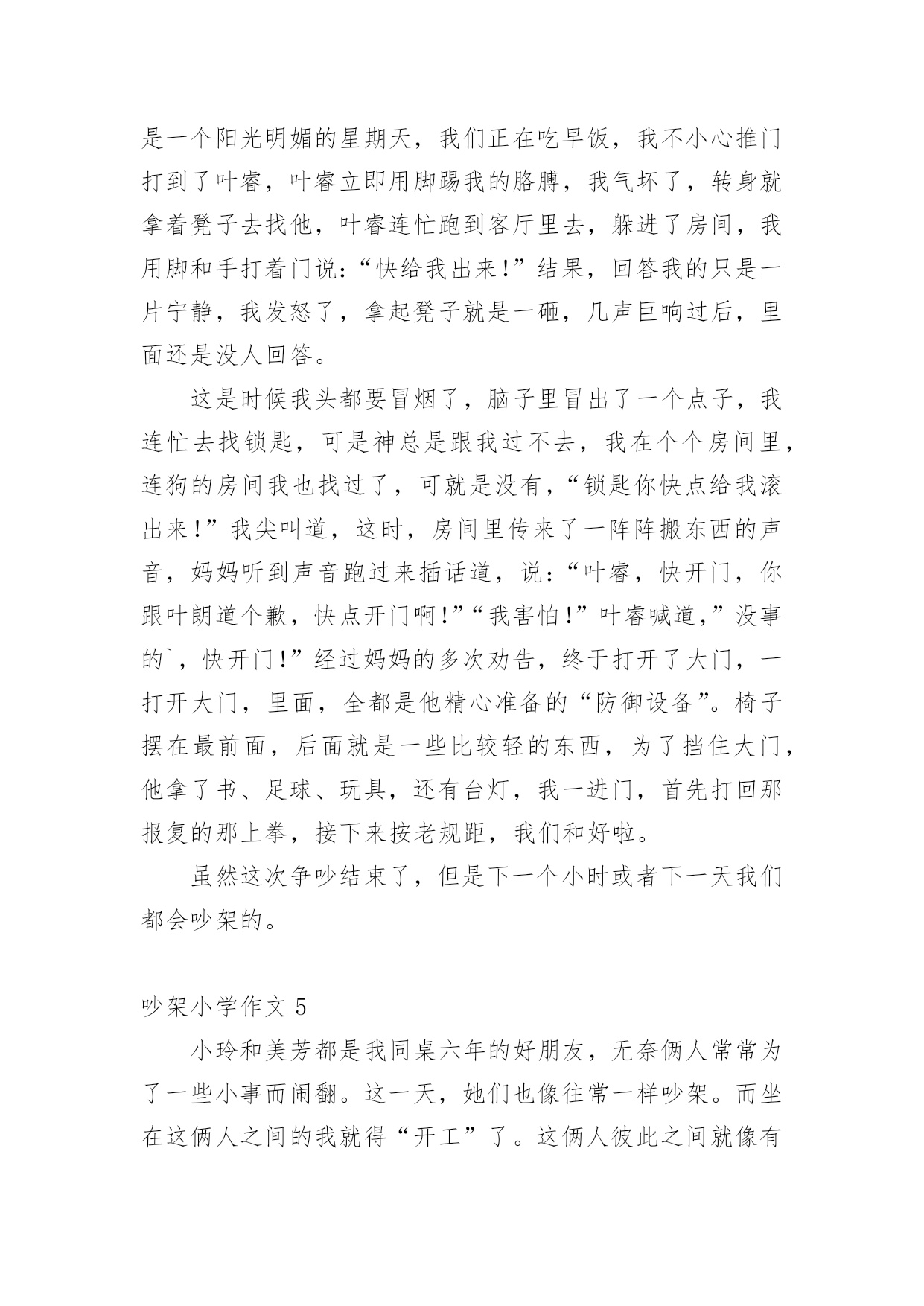 是一个阳光明媚的星期天，我们正在吃早饭，我不小心推门打到了叶睿，叶睿立即用脚踢我的胳膊，我气坏了，转身就拿着凳子去找他，叶睿连忙跑到客厅里去，躲进了房间，我用脚和手打着门说:“快给我出来!”结果，回答我的只是一片宁静，我发怒了，拿起凳子就是一砸，几声巨响过后，里面还是没人回答。

这是时候我头都要冒烟了，脑子里冒出了一个点子，我连忙去找锁匙，可是神总是跟我过不去，我在个个房间里，连狗的房间我也找过了，可就是没有，“锁匙你快点给我滚出来!”我尖叫道，这时，房间里传来了一阵阵搬东西的声音，妈妈听到声音跑过来插话道，说:“叶睿，快开门，你跟叶朗道个歉，快点开门啊!”“我害怕!”叶睿喊道,”没事的`，快开门!”经过妈妈的多次劝告，终于打开了大门，一打开大门，里面，全都是他精心准备的“防御设备”。椅子摆在最前面，后面就是一些比较轻的东西，为了挡住大门，他拿了书、足球、玩具，还有台灯，我一进门，首先打回那报复的那上拳，接下来按老规距，我们和好啦。

虽然这次争吵结束了，但是下一个小时或者下一天我们都会吵架的。

吵架小学作文 5

小玲和美芳都是我同桌六年的好朋友，无奈俩人常常为了一些小事而闹翻。这一天，她们也像往常一样吵架。而坐在这俩人之间的我就得“开工”了。这俩人彼此之间就像有